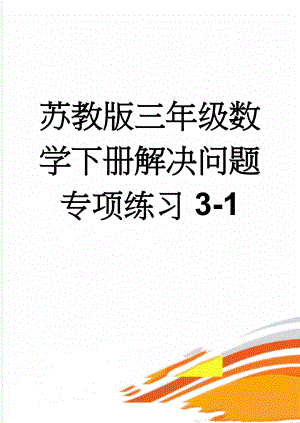 苏教版三年级数学下册解决问题专项练习 3-1